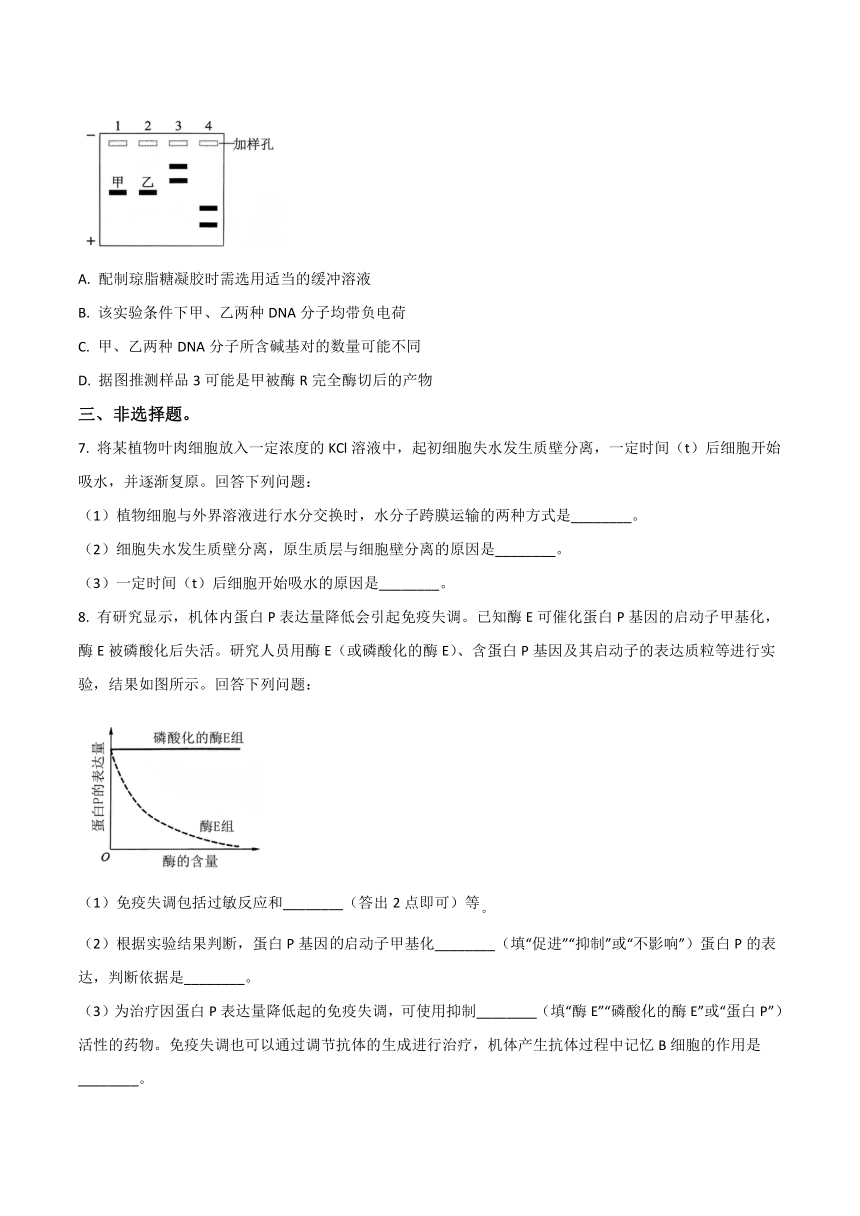 − 1 2 3 4
加样孔
甲 乙
+

A. 配制琼脂糖凝胶时需选用适当的缓冲溶液

B. 该实验条件下甲、乙两种 DNA 分子均带负电荷

C. 甲、乙两种 DNA 分子所含碱基对的数量可能不同

D. 据图推测样品 3 可能是甲被酶 R 完全酶切后的产物

三、非选择题。

7. 将某植物叶肉细胞放入一定浓度的 KCl 溶液中，起初细胞失水发生质壁分离，一定时间（t）后细胞开始吸水，并逐渐复原。回答下列问题：

（1）植物细胞与外界溶液进行水分交换时，水分子跨膜运输的两种方式是________。

（2）细胞失水发生质壁分离，原生质层与细胞壁分离的原因是________。

（3）一定时间（t）后细胞开始吸水的原因是________。

8. 有研究显示，机体内蛋白 P 表达量降低会引起免疫失调。已知酶 E 可催化蛋白 P 基因的启动子甲基化，酶 E 被磷酸化后失活。研究人员用酶 E（或磷酸化的酶 E）、含蛋白 P 基因及其启动子的表达质粒等进行实验，结果如图所示。回答下列问题：

蛋白P的表达量
磷酸化的酶E组
酶E组
O
酶的含量

（1）免疫失调包括过敏反应和________（答出 2 点即可）等。

（2）根据实验结果判断，蛋白 P 基因的启动子甲基化________（填“促进”“抑制”或“不影响”）蛋白 P 的表达，判断依据是________。

（3）为治疗因蛋白 P 表达量降低起的免疫失调，可使用抑制________（填“酶 E”“磷酸化的酶 E”或“蛋白 P”）活性的药物。免疫失调也可以通过调节抗体的生成进行治疗，机体产生抗体过程中记忆 B 细胞的作用是________。